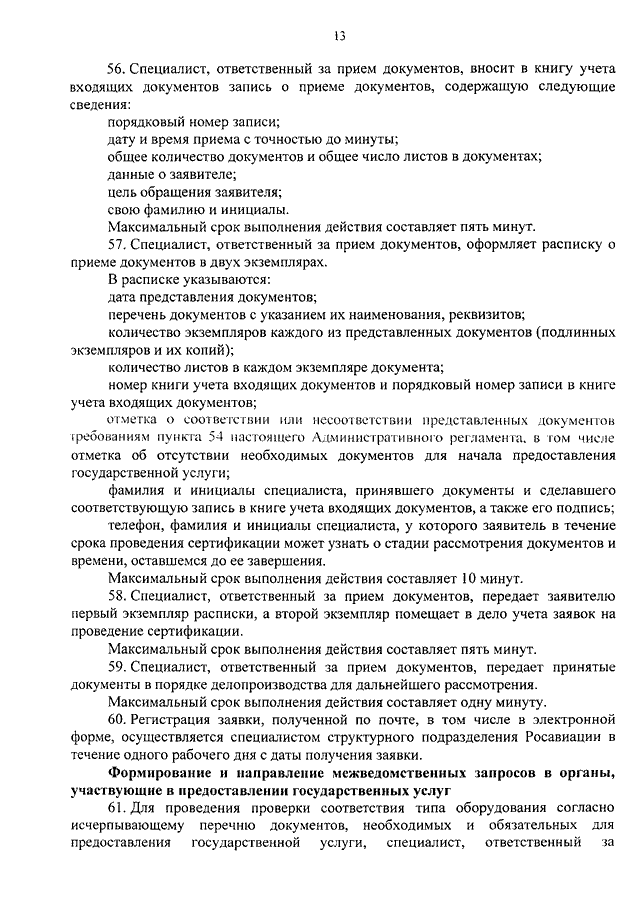 13

56. Специалист, ответственный за прием документов, вносит в книгу учета входящих документов запись о приеме документов, содержащую следующие сведения:

порядковый номер записи;

дату и время приема с точностью до минуты;

общее количество документов и общее число листов в документах;

данные о заявителе;

цель обращения заявителя;

свою фамилию и инициалы.

Максимальный срок выполнения действия составляет пять минут.

57. Специалист, ответственный за прием документов, оформляет расписку о приеме документов в двух экземплярах.

В расписке указываются:

дата представления документов;

перечень документов с указанием их наименования, реквизитов;

количество экземпляров каждого из представленных документов (подлинных экземпляров и их копий);

количество листов в каждом экземпляре документа;

номер книги учета входящих документов и порядковый номер записи в книге учета входящих документов;

отметка о соответствии или несоответствии представленных документов требованиям пункта 54 настоящего Административного регламента, в том числе отметка об отсутствии необходимых документов для начала предоставления государственной услуги;

фамилия и инициалы специалиста, принявшего документы и сделавшего соответствующую запись в книге учета входящих документов, а также его подпись;

телефон, фамилия и инициалы специалиста, у которого заявитель в течение срока проведения сертификации может узнать о стадии рассмотрения документов и времени, оставшемся до ее завершения.

Максимальный срок выполнения действия составляет 10 минут.

58. Специалист, ответственный за прием документов, передает заявителю первый экземпляр расписки, а второй экземпляр помещает в дело учета заявок на проведение сертификации.

Максимальный срок выполнения действия составляет пять минут.

59. Специалист, ответственный за прием документов, передает принятые документы в порядке делопроизводства для дальнейшего рассмотрения.

Максимальный срок выполнения действия составляет одну минуту.

60. Регистрация заявки, полученной по почте, в том числе в электронной форме, осуществляется специалистом структурного подразделения Росавиации в течение одного рабочего дня с даты получения заявки.

Формирование и направление межведомственных запросов в органы, участвующие в предоставлении государственных услуг

61. Для проведения проверки соответствия типа оборудования согласно исчерпывающему перечню документов, необходимых и обязательных для предоставления государственной услуги, специалист, ответственный за